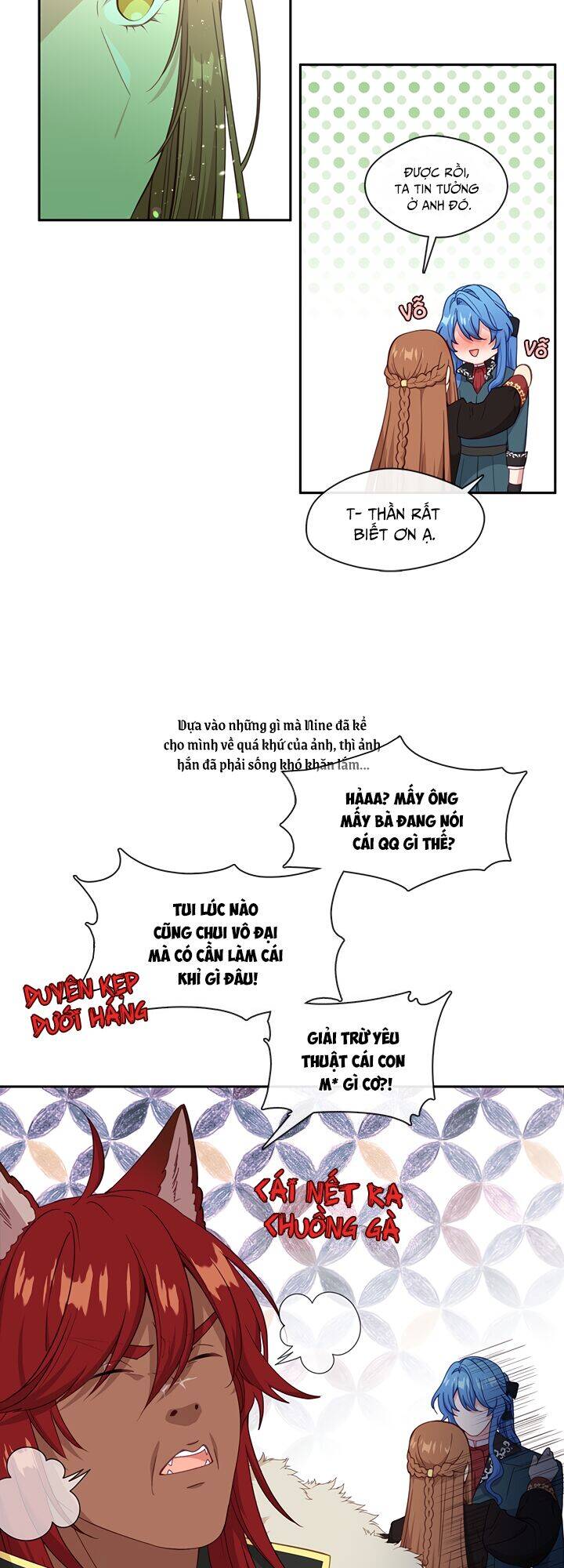 ĐƯỢC RỒI, TA TIN TƯỞNG Ở ANH ĐÓ.

VỖ

VỖ

T- THẦN RẤT BIẾT ƠN Ạ.

Dựa vào những gì mà Nine đã kể cho mình về quá khứ của ảnh, thì ảnh hẳn đã phải sống khó khăn lắm...

HẢAA? MẤY ÔNG MẤY BÀ ĐANG NÓI CÁI QQ GÌ THẾ?

TUI LÚC NÀO CŨNG CHUI VÔ ĐẠI MÀ CÓ CẦN LÀM CÁI KHỈ GÌ ĐÂU!

DUYÊN KẸP DƯỚI HÁNG

GIẢI TRỪ YÊU THUẬT CÁI CON M* GÌ CƠ?!

CÁI NẾT RA CHUỒNG GÀ